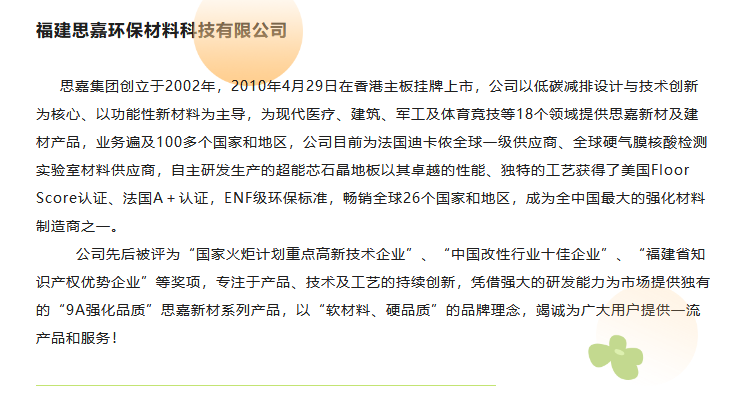 福建思嘉环保材料科技有限公司

思嘉集团创立于2002年，2010年4月29日在香港主板挂牌上市，公司以低碳减排设计与技术创新为核心、以功能性新材料为主导，为现代医疗、建筑、军工及体育竞技等18个领域提供思嘉新材及建材产品，业务遍及100多个国家和地区，公司目前为法国迪卡侬全球一级供应商、全球硬气膜核酸检测实验室材料供应商，自主研发生产的超能芯石晶地板以其卓越的性能、独特的工艺获得了美国Floor Score认证、法国A＋认证，ENF级环保标准，畅销全球26个国家和地区，成为全中国最大的强化材料制造商之一。

公司先后被评为“国家火炬计划重点高新技术企业”、“中国改性行业十佳企业”、“福建省知识产权优势企业”等奖项，专注于产品、技术及工艺的持续创新，凭借强大的研发能力为市场提供独有的“9A强化品质”思嘉新材系列产品，以“软材料、硬品质”的品牌理念，竭诚为广大用户提供一流产品和服务！